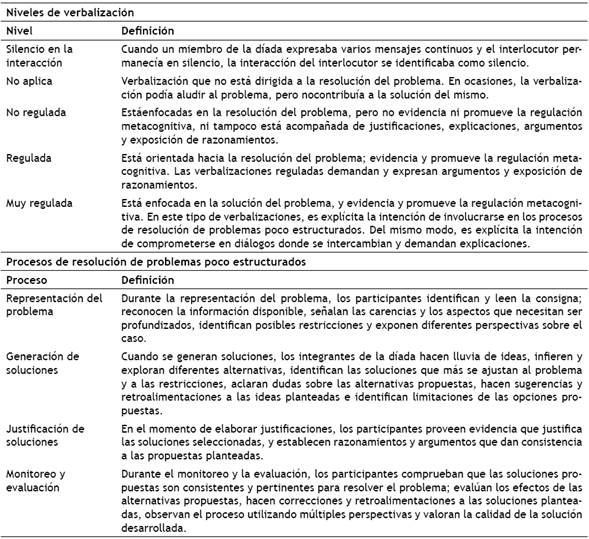 Niveles de verbalización

| Nivel | Definición |
|---|---|
| Silencio en la interacción | Cuando un miembro de la díada expresaba varios mensajes continuos y el interlocutor permanecía en silencio, la interacción del interlocutor se identificaba como silencio. |
| No aplica | Verbalización que no está dirigida a la resolución del problema. En ocasiones, la verbalización podía aludir al problema, pero nocontribuía a la solución del mismo. |
| No regulada | Estáenfocadas en la resolución del problema, pero no evidencia ni promueve la regulación metacognitiva, ni tampoco está acompañada de justificaciones, explicaciones, argumentos y exposición de razonamientos. |
| Regulada | Está orientada hacia la resolución del problema; evidencia y promueve la regulación metacognitiva. Las verbalizaciones reguladas demandan y expresan argumentos y exposición de razonamientos. |
| Muy regulada | Está enfocada en la solución del problema, y evidencia y promueve la regulación metacognitiva. En este tipo de verbalizaciones, es explícita la intención de involucrarse en los procesos de resolución de problemas poco estructurados. Del mismo modo, es explícita la intención de comprometerse en diálogos donde se intercambian y demandan explicaciones. |

Procesos de resolución de problemas poco estructurados

| Proceso | Definición |
|---|---|
| Representación del problema | Durante la representación del problema, los participantes identifican y leen la consigna; reconocen la información disponible, señalan las carencias y los aspectos que necesitan ser profundizados, identifican posibles restricciones y exponen diferentes perspectivas sobre el caso. |
| Generación de soluciones | Cuando se generan soluciones, los integrantes de la díada hacen lluvia de ideas, infieren y exploran diferentes alternativas, identifican las soluciones que más se ajustan al problema y a las restricciones, aclaran dudas sobre las alternativas propuestas, hacen sugerencias y retroalimentaciones a las ideas planteadas e identifican limitaciones de las opciones propuestas. |
| Justificación de soluciones | En el momento de elaborar justificaciones, los participantes proveen evidencia que justifica las soluciones seleccionadas, y establecen razonamientos y argumentos que dan consistencia a las propuestas planteadas. |
| Monitoreo y evaluación | Durante el monitoreo y la evaluación, los participantes comprueban que las soluciones propuestas son consistentes y pertinentes para resolver el problema; evalúan los efectos de las alternativas propuestas, hacen correcciones y retroalimentaciones a las soluciones planteadas, observan el proceso utilizando múltiples perspectivas y valoran la calidad de la solución desarrollada. |